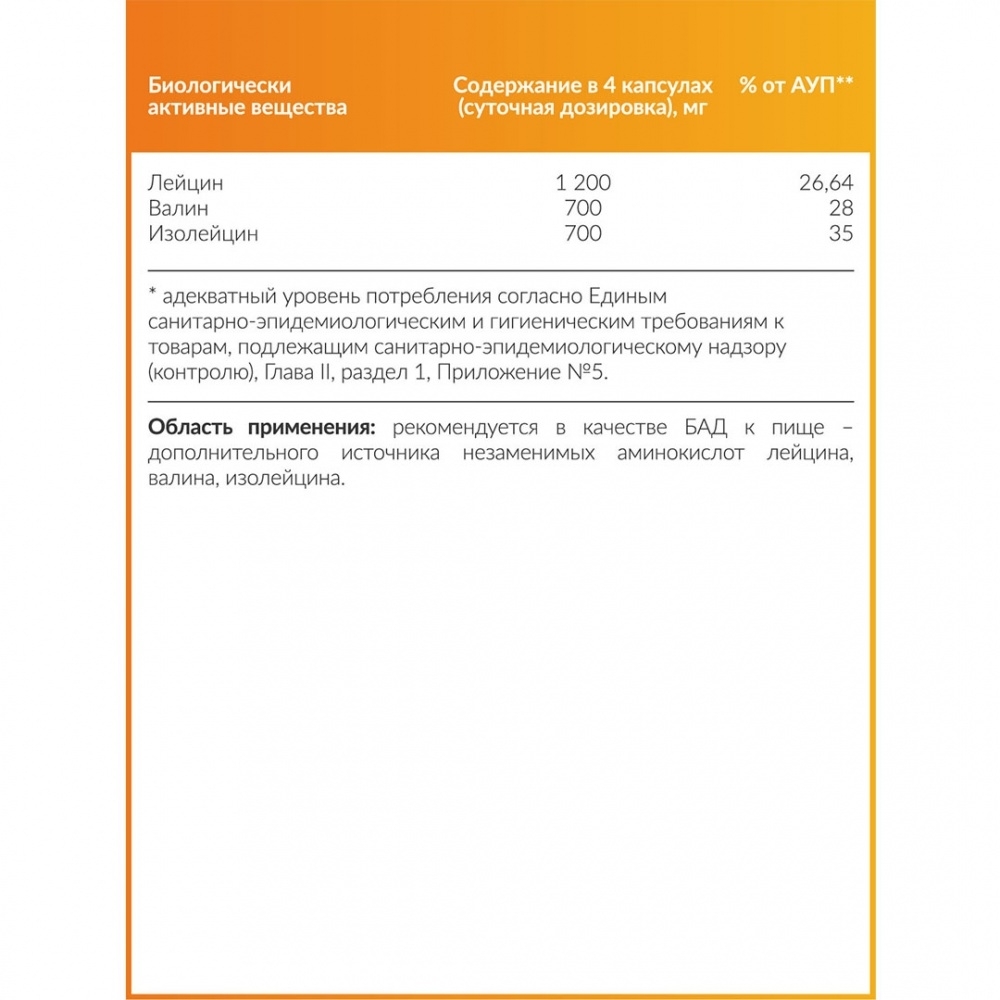 | Биологически активные вещества | Содержание в 4 капсулах (суточная дозировка), мг | % от АУП** |
|---|---|---|
| Лейцин | 1 200 | 26,64 |
| Валин | 700 | 28 |
| Изолейцин | 700 | 35 |

* адекватный уровень потребления согласно Единым санитарно-эпидемиологическим и гигиеническим требованиям к товарам, подлежащим санитарно-эпидемиологическому надзору (контролю), Глава II, раздел 1, Приложение №5.

Область применения: рекомендуется в качестве БАД к пище – дополнительного источника незаменимых аминокислот лейцина, валина, изолейцина.